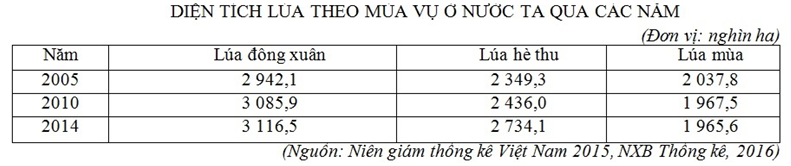 DIỆN TÍCH LÚA THEO MÙA VỤ Ở NƯỚC TA QUA CÁC NĂM

(Đơn vị: nghìn ha)

| Năm | Lúa đông xuân | Lúa hè thu | Lúa mùa |
|---|---|---|---|
| 2005 | 2 942,1 | 2 349,3 | 2 037,8 |
| 2010 | 3 085,9 | 2 436,0 | 1 967,5 |
| 2014 | 3 116,5 | 2 734,1 | 1 965,6 |

(Nguồn: Niên giám thống kê Việt Nam 2015, NXB Thống kê, 2016)